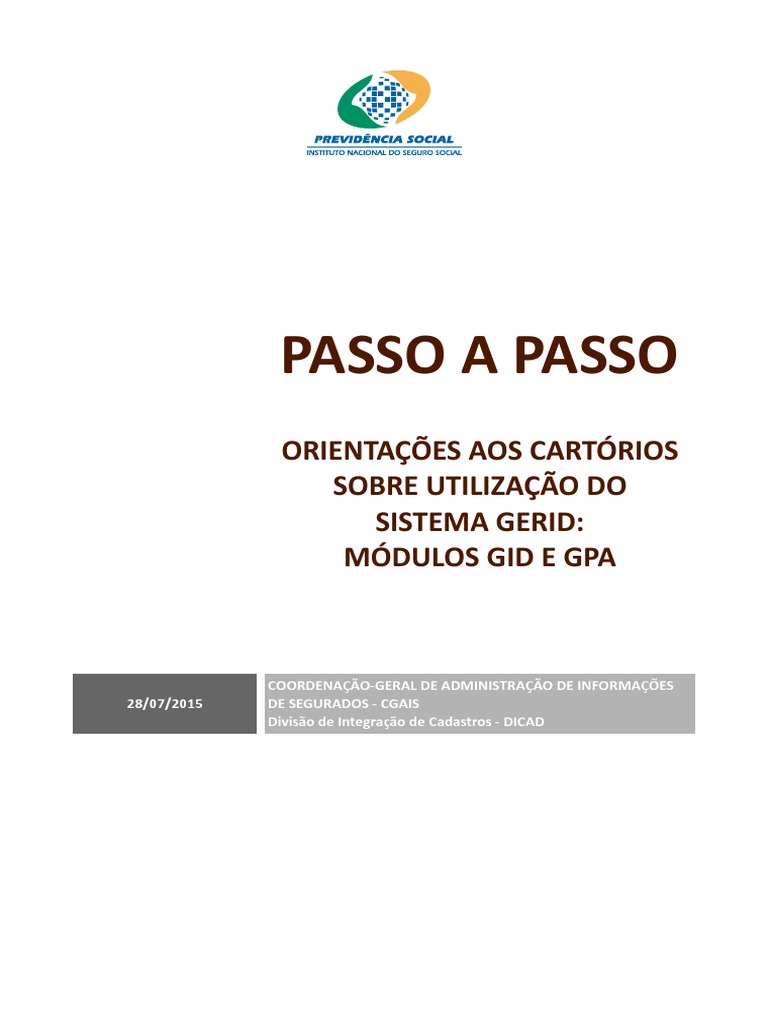 PREVIDÊNCIA SOCIAL
INSTITUTO NACIONAL DO SEGURO SOCIAL

PASSO A PASSO

ORIENTAÇÕES AOS CARTÓRIOS SOBRE UTILIZAÇÃO DO SISTEMA GERID: MÓDULOS GID E GPA

28/07/2015

COORDENAÇÃO-GERAL DE ADMINISTRAÇÃO DE INFORMAÇÕES DE SEGURADOS - CGAIS
Divisão de Integração de Cadastros - DICAD